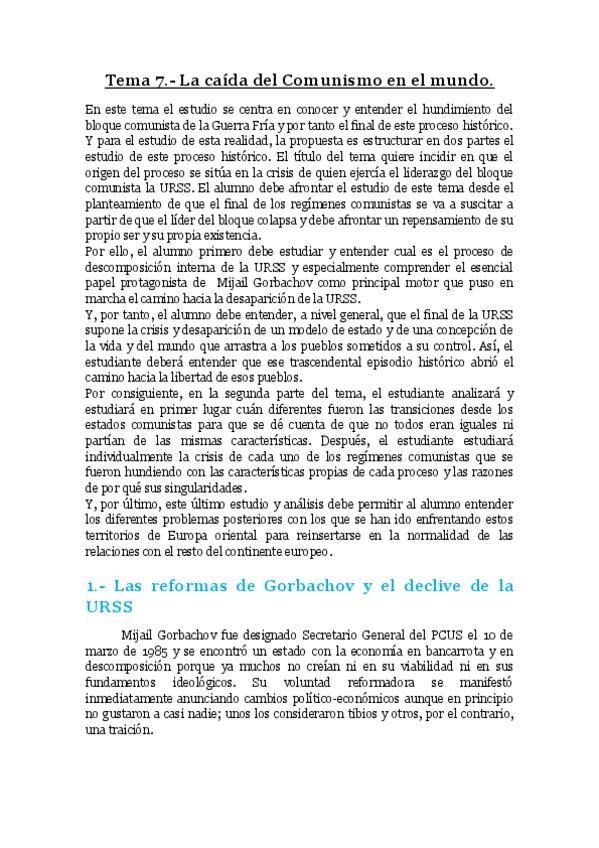 Tema 7.- La caída del Comunismo en el mundo.

En este tema el estudio se centra en conocer y entender el hundimiento del bloque comunista de la Guerra Fría y por tanto el final de este proceso histórico.
Y para el estudio de esta realidad, la propuesta es estructurar en dos partes el estudio de este proceso histórico. El título del tema quiere incidir en que el origen del proceso se sitúa en la crisis de quien ejercía el liderazgo del bloque comunista la URSS. El alumno debe afrontar el estudio de este tema desde el planteamiento de que el final de los regímenes comunistas se va a suscitar a partir de que el líder del bloque colapsa y debe afrontar un repensamiento de su propio ser y su propia existencia.
Por ello, el alumno primero debe estudiar y entender cual es el proceso de descomposición interna de la URSS y especialmente comprender el esencial papel protagonista de Mijail Gorbachov como principal motor que puso en marcha el camino hacia la desaparición de la URSS.
Y, por tanto, el alumno debe entender, a nivel general, que el final de la URSS supone la crisis y desaparición de un modelo de estado y de una concepción de la vida y del mundo que arrastra a los pueblos sometidos a su control. Así, el estudiante deberá entender que ese trascendental episodio histórico abrió el camino hacia la libertad de esos pueblos.
Por consiguiente, en la segunda parte del tema, el estudiante analizará y estudiará en primer lugar cuán diferentes fueron las transiciones desde los estados comunistas para que se dé cuenta de que no todos eran iguales ni partían de las mismas características. Después, el estudiante estudiará individualmente la crisis de cada uno de los regímenes comunistas que se fueron hundiendo con las características propias de cada proceso y las razones de por qué sus singularidades.
Y, por último, este último estudio y análisis debe permitir al alumno entender los diferentes problemas posteriores con los que se han ido enfrentando estos territorios de Europa oriental para reinsertarse en la normalidad de las relaciones con el resto del continente europeo.

1.- Las reformas de Gorbachov y el declive de la URSS

Mijail Gorbachov fue designado Secretario General del PCUS el 10 de marzo de 1985 y se encontró un estado con la economía en bancarrota y en descomposición porque ya muchos no creían ni en su viabilidad ni en sus fundamentos ideológicos. Su voluntad reformadora se manifestó inmediatamente anunciando cambios político-económicos aunque en principio no gustaron a casi nadie; unos los consideraron tibios y otros, por el contrario, una traición.